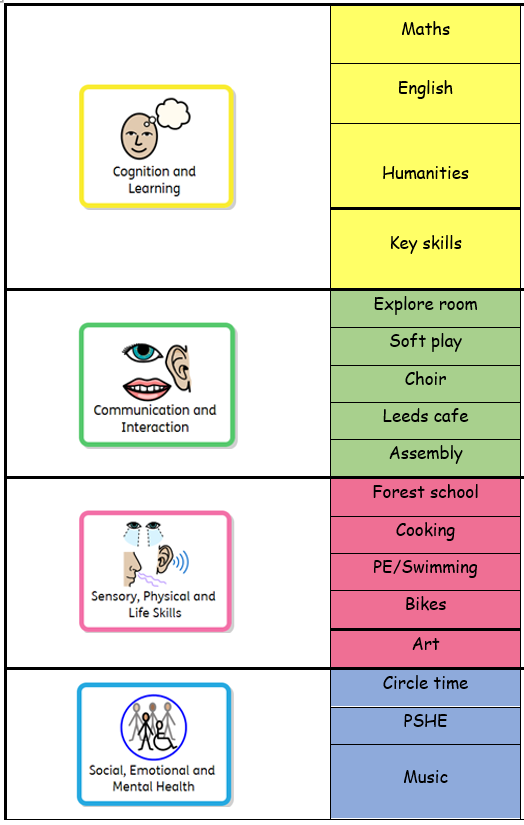 | | |
|---|---|
| Cognition and Learning | Maths |
| | English |
| | Humanities |
| | Key skills |
| Communication and Interaction | Explore room |
| | Soft play |
| | Choir |
| | Leeds cafe |
| | Assembly |
| Sensory, Physical and Life Skills | Forest school |
| | Cooking |
| | PE/Swimming |
| | Bikes |
| | Art |
| Social, Emotional and Mental Health | Circle time |
| | PSHE |
| | Music |